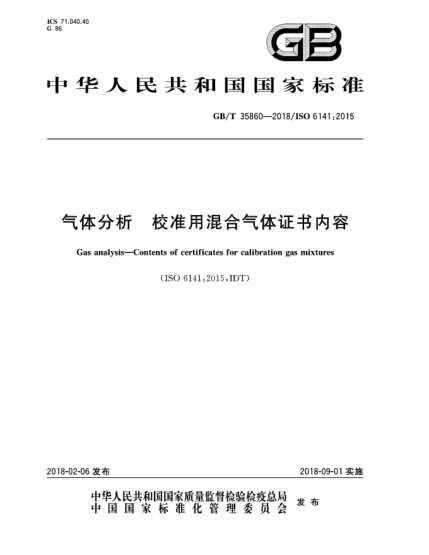 ICS 71.040.40
G 86

GB

中华人民共和国国家标准

GB/T 35860—2018/ISO 6141:2015

气体分析　校准用混合气体证书内容

Gas analysis—Contents of certificates for calibration gas mixtures

(ISO 6141:2015,IDT)

2018-02-06 发布

2018-09-01 实施

中华人民共和国国家质量监督检验检疫总局
中国国家标准化管理委员会　发布